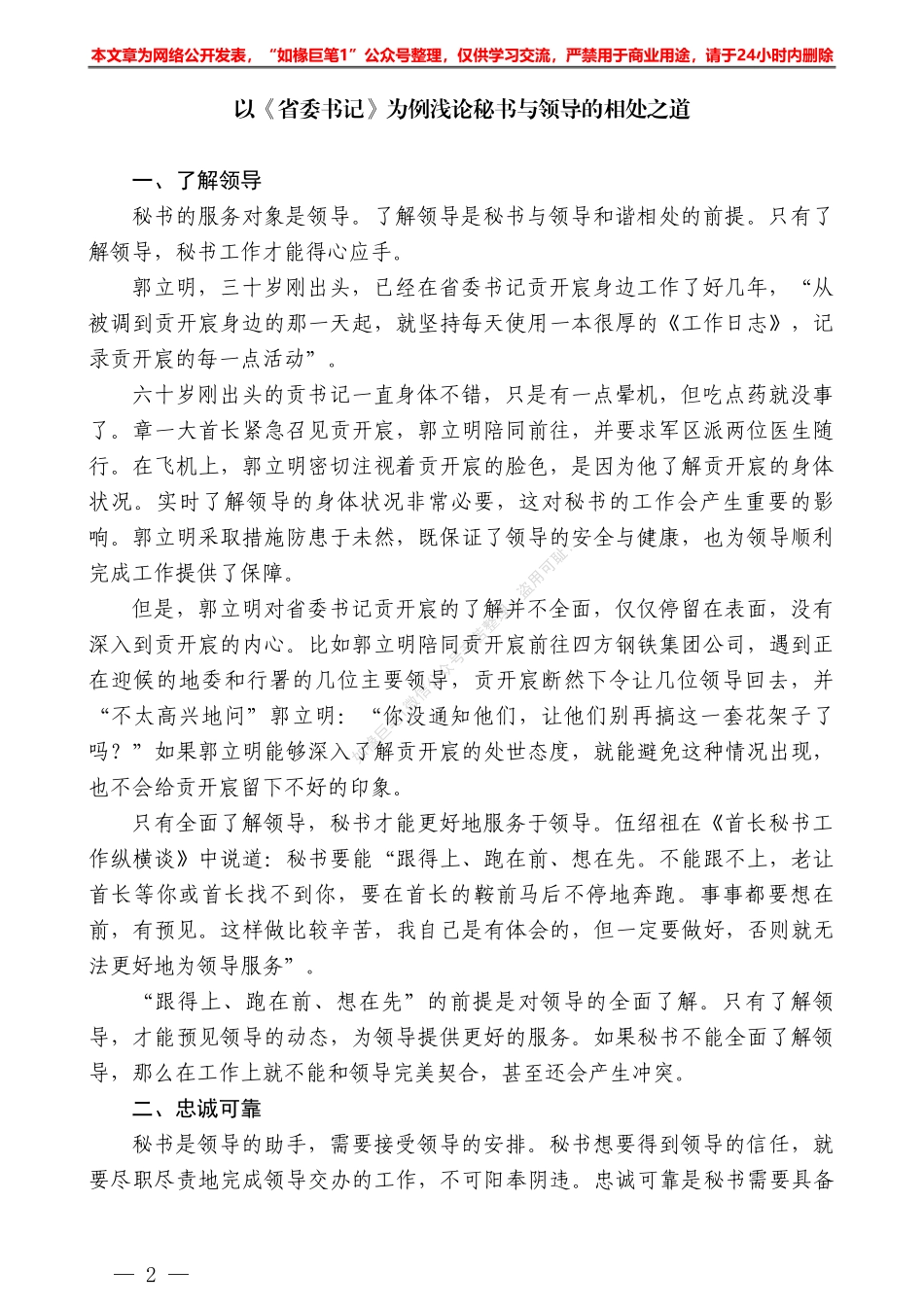 本文章为网络公开发表，“如椽巨笔1”公众号整理，仅供学习交流，严禁用于商业用途，请于24小时内删除

以《省委书记》为例浅论秘书与领导的相处之道

一、了解领导

秘书的服务对象是领导。了解领导是秘书与领导和谐相处的前提。只有了解领导，秘书工作才能得心应手。

郭立明，三十岁刚出头，已经在省委书记贡开宸身边工作了好几年，“从被调到贡开宸身边的那一天起，就坚持每天使用一本很厚的《工作日志》，记录贡开宸的每一点活动”。

六十岁刚出头的贡书记一直身体不错，只是有一点晕机，但吃点药就没事了。章一大首长紧急召见贡开宸，郭立明陪同前往，并要求军区派两位医生随行。在飞机上，郭立明密切注视着贡开宸的脸色，是因为他了解贡开宸的身体状况。实时了解领导的身体状况非常必要，这对秘书的工作会产生重要的影响。郭立明采取措施防患于未然，既保证了领导的安全与健康，也为领导顺利完成工作提供了保障。

但是，郭立明对省委书记贡开宸的了解并不全面，仅仅停留在表面，没有深入到贡开宸的内心。比如郭立明陪同贡开宸前往四方钢铁集团公司，遇到正在迎候的地委和行署的几位主要领导，贡开宸断然下令让几位领导回去，并“不太高兴地问”郭立明：“你没通知他们，让他们别再搞这一套花架子了吗？”如果郭立明能够深入了解贡开宸的处世态度，就能避免这种情况出现，也不会给贡开宸留下不好的印象。

只有全面了解领导，秘书才能更好地服务于领导。伍绍祖在《首长秘书工作纵横谈》中说道：秘书要能“跟得上、跑在前、想在先。不能跟不上，老让首长等你或首长找不到你，要在首长的鞍前马后不停地奔跑。事事都要想在前，有预见。这样做比较辛苦，我自己是有体会的，但一定要做好，否则就无法更好地为领导服务”。

“跟得上、跑在前、想在先”的前提是对领导的全面了解。只有了解领导，才能预见领导的动态，为领导提供更好的服务。如果秘书不能全面了解领导，那么在工作上就不能和领导完美契合，甚至还会产生冲突。

二、忠诚可靠

秘书是领导的助手，需要接受领导的安排。秘书想要得到领导的信任，就要尽职尽责地完成领导交办的工作，不可阳奉阴违。忠诚可靠是秘书需要具备

— 2 —